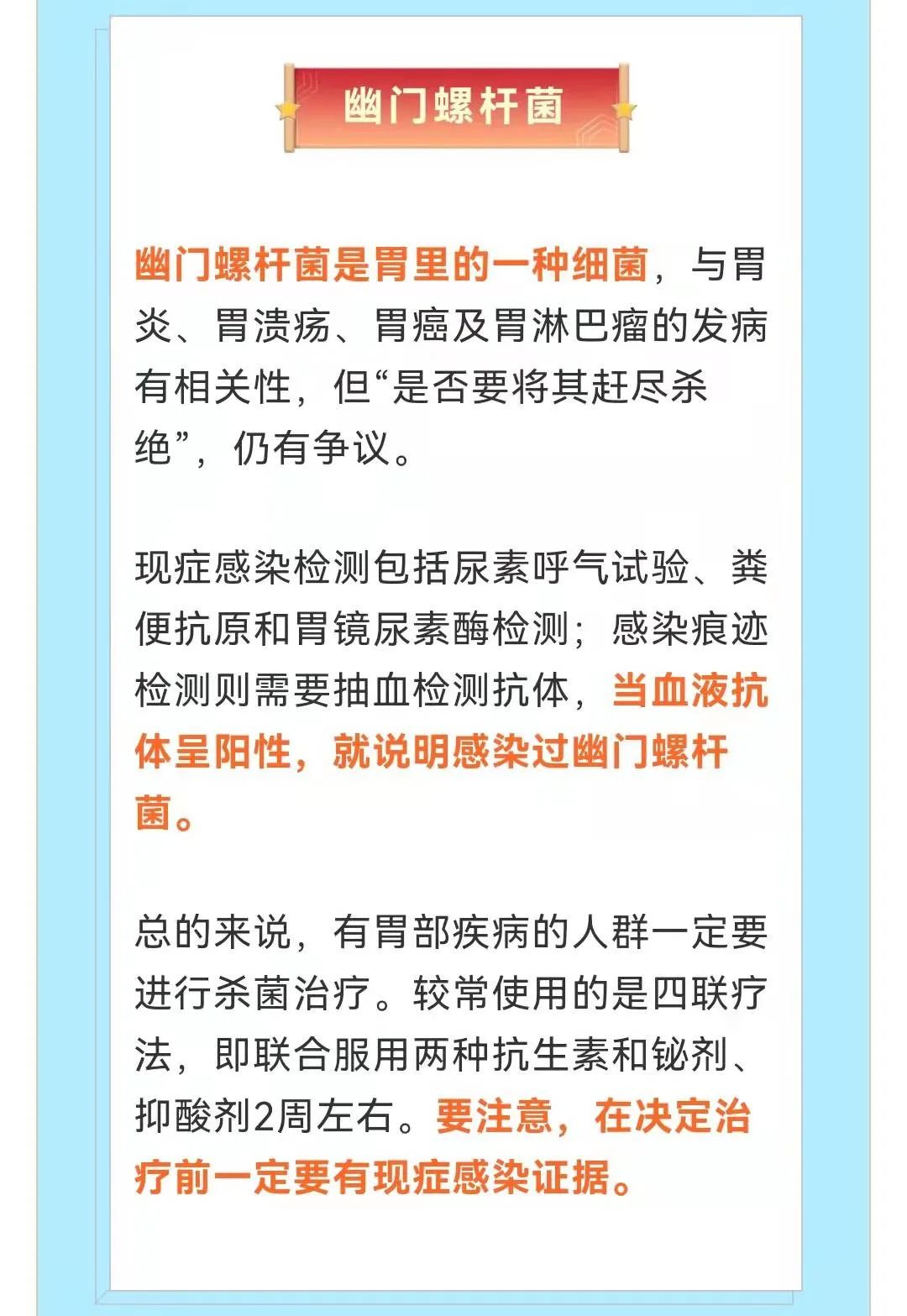 幽门螺杆菌

幽门螺杆菌是胃里的一种细菌，与胃炎、胃溃疡、胃癌及胃淋巴瘤的发病有相关性，但“是否要将其赶尽杀绝”，仍有争议。

现症感染检测包括尿素呼气试验、粪便抗原和胃镜尿素酶检测；感染痕迹检测则需要抽血检测抗体，当血液抗体呈阳性，就说明感染过幽门螺杆菌。

总的来说，有胃部疾病的人群一定要进行杀菌治疗。较常使用的是四联疗法，即联合服用两种抗生素和铋剂、抑酸剂2周左右。要注意，在决定治疗前一定要有现症感染证据。